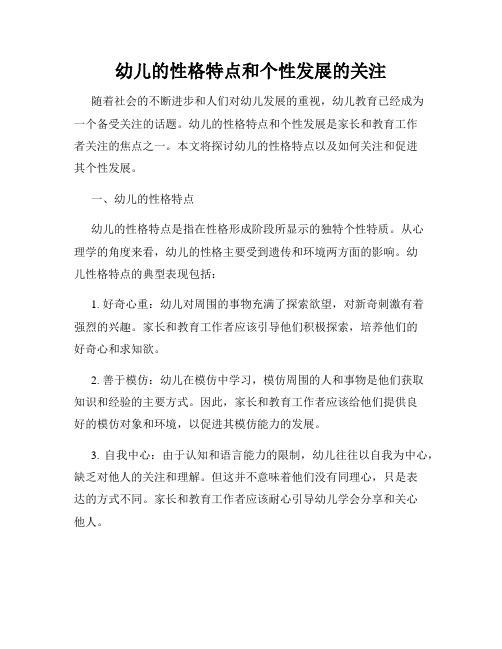 幼儿的性格特点和个性发展的关注

随着社会的不断进步和人们对幼儿发展的重视，幼儿教育已经成为一个备受关注的话题。幼儿的性格特点和个性发展是家长和教育工作者关注的焦点之一。本文将探讨幼儿的性格特点以及如何关注和促进其个性发展。

一、幼儿的性格特点

幼儿的性格特点是指在性格形成阶段所显示的独特个性特质。从心理学的角度来看，幼儿的性格主要受到遗传和环境两方面的影响。幼儿性格特点的典型表现包括：

1. 好奇心重：幼儿对周围的事物充满了探索欲望，对新奇刺激有着强烈的兴趣。家长和教育工作者应该引导他们积极探索，培养他们的好奇心和求知欲。

2. 善于模仿：幼儿在模仿中学习，模仿周围的人和事物是他们获取知识和经验的主要方式。因此，家长和教育工作者应该给他们提供良好的模仿对象和环境，以促进其模仿能力的发展。

3. 自我中心：由于认知和语言能力的限制，幼儿往往以自我为中心，缺乏对他人的关注和理解。但这并不意味着他们没有同理心，只是表达的方式不同。家长和教育工作者应该耐心引导幼儿学会分享和关心他人。